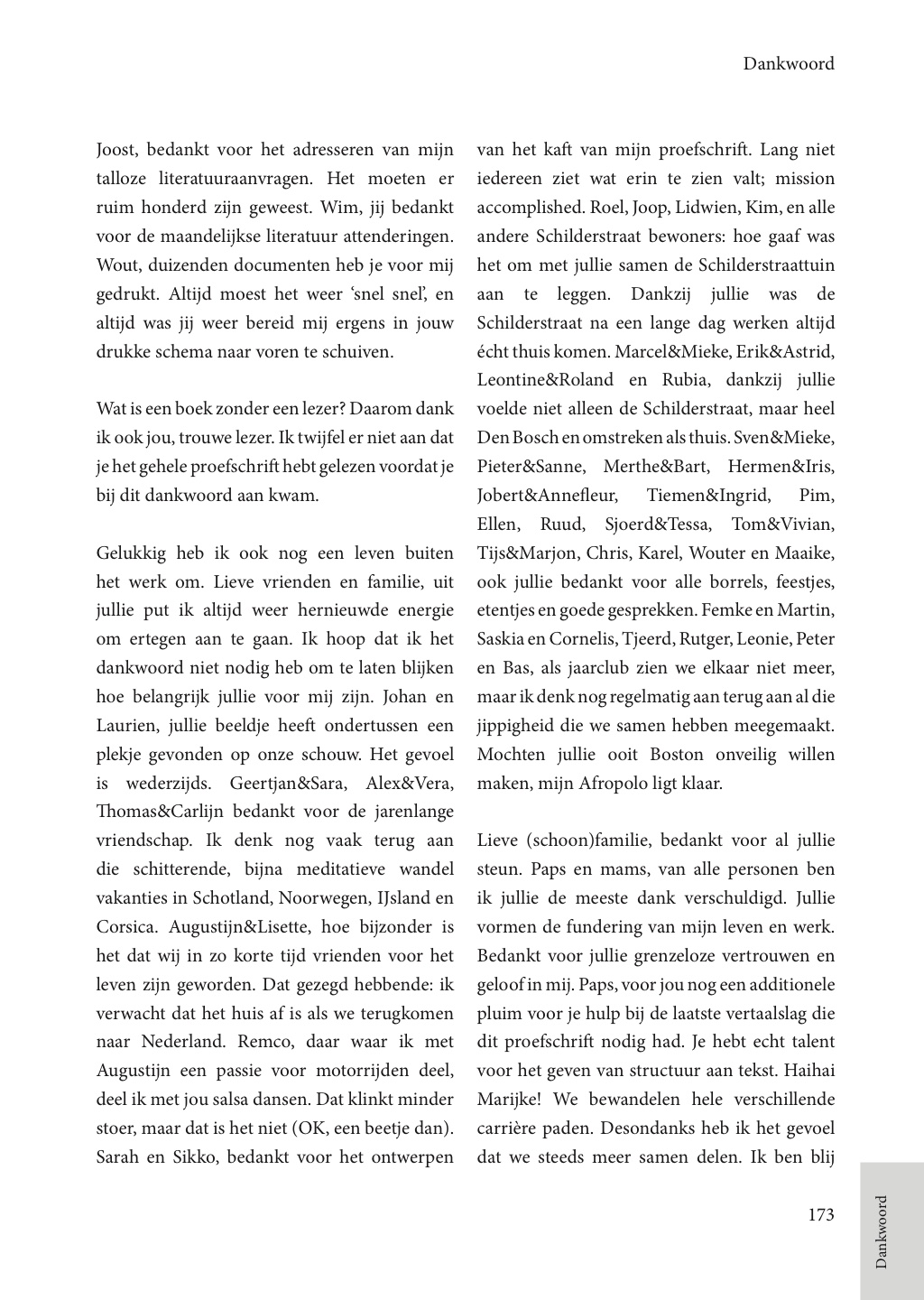 Dankwoord

Joost, bedankt voor het adresseren van mijn talloze literatuuraanvragen. Het moeten er ruim honderd zijn geweest. Wim, jij bedankt voor de maandelijkse literatuur attenderingen. Wout, duizenden documenten heb je voor mij gedrukt. Altijd moest het weer 'snel snel', en altijd was jij weer bereid mij ergens in jouw drukke schema naar voren te schuiven.

Wat is een boek zonder een lezer? Daarom dank ik ook jou, trouwe lezer. Ik twijfel er niet aan dat je het gehele proefschrift hebt gelezen voordat je bij dit dankwoord aan kwam.

Gelukkig heb ik ook nog een leven buiten het werk om. Lieve vrienden en familie, uit jullie put ik altijd weer hernieuwde energie om ertegen aan te gaan. Ik hoop dat ik het dankwoord niet nodig heb om te laten blijken hoe belangrijk jullie voor mij zijn. Johan en Laurien, jullie beeldje heeft ondertussen een plekje gevonden op onze schouw. Het gevoel is wederzijds. Geertjan&Sara, Alex&Vera, Thomas&Carlijn bedankt voor de jarenlange vriendschap. Ik denk nog vaak terug aan die schitterende, bijna meditatieve wandel vakanties in Schotland, Noorwegen, IJsland en Corsica. Augustijn&Lisette, hoe bijzonder is het dat wij in zo korte tijd vrienden voor het leven zijn geworden. Dat gezegd hebbende: ik verwacht dat het huis af is als we terugkomen naar Nederland. Remco, daar waar ik met Augustijn een passie voor motorrijden deel, deel ik met jou salsa dansen. Dat klinkt minder stoer, maar dat is het niet (OK, een beetje dan). Sarah en Sikko, bedankt voor het ontwerpen van het kaft van mijn proefschrift. Lang niet iedereen ziet wat erin te zien valt; mission accomplished. Roel, Joop, Lidwien, Kim, en alle andere Schilderstraat bewoners: hoe gaaf was het om met jullie samen de Schilderstraattuin aan te leggen. Dankzij jullie was de Schilderstraat na een lange dag werken altijd écht thuis komen. Marcel&Mieke, Erik&Astrid, Leontine&Roland en Rubia, dankzij jullie voelde niet alleen de Schilderstraat, maar heel Den Bosch en omstreken als thuis. Sven&Mieke, Pieter&Sanne, Merthe&Bart, Hermen&Iris, Jobert&Annefleur, Tiemen&Ingrid, Pim, Ellen, Ruud, Sjoerd&Tessa, Tom&Vivian, Tijs&Marjon, Chris, Karel, Wouter en Maaike, ook jullie bedankt voor alle borrels, feestjes, etentjes en goede gesprekken. Femke en Martin, Saskia en Cornelis, Tjeerd, Rutger, Leonie, Peter en Bas, als jaarclub zien we elkaar niet meer, maar ik denk nog regelmatig aan terug aan al die jippigheid die we samen hebben meegemaakt. Mochten jullie ooit Boston onveilig willen maken, mijn Afropolo ligt klaar.

Lieve (schoon)familie, bedankt voor al jullie steun. Paps en mams, van alle personen ben ik jullie de meeste dank verschuldigd. Jullie vormen de fundering van mijn leven en werk. Bedankt voor jullie grenzeloze vertrouwen en geloof in mij. Paps, voor jou nog een additionele pluim voor je hulp bij de laatste vertaalslag die dit proefschrift nodig had. Je hebt echt talent voor het geven van structuur aan tekst. Haihai Marijke! We bewandelen hele verschillende carrière paden. Desondanks heb ik het gevoel dat we steeds meer samen delen. Ik ben blij

173

Dankwoord